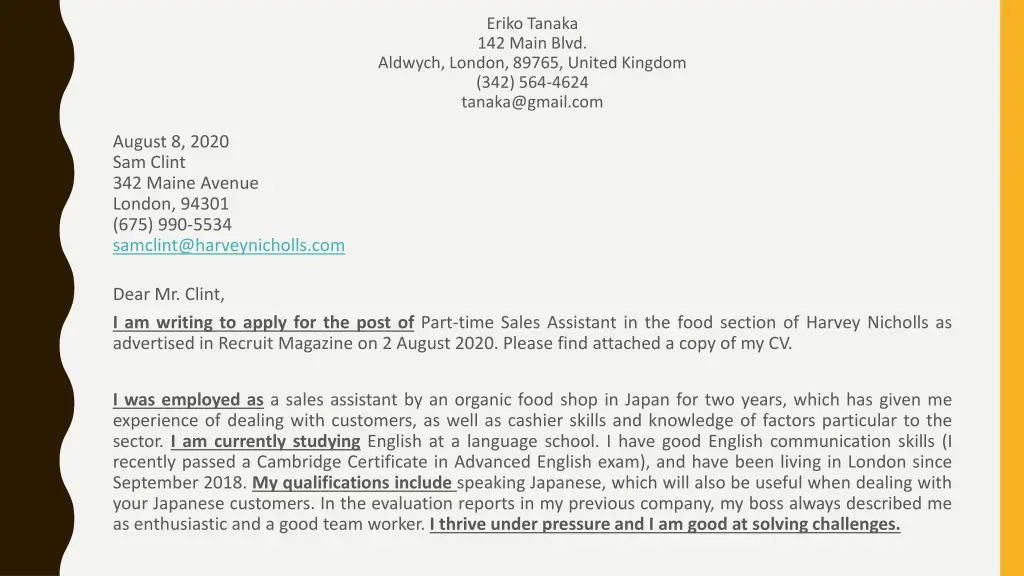 Eriko Tanaka
142 Main Blvd.
Aldwych, London, 89765, United Kingdom
(342) 564-4624
tanaka@gmail.com

August 8, 2020
Sam Clint
342 Maine Avenue
London, 94301
(675) 990-5534
samclint@harveynicholls.com

Dear Mr. Clint,

I am writing to apply for the post of Part-time Sales Assistant in the food section of Harvey Nicholls as advertised in Recruit Magazine on 2 August 2020. Please find attached a copy of my CV.

I was employed as a sales assistant by an organic food shop in Japan for two years, which has given me experience of dealing with customers, as well as cashier skills and knowledge of factors particular to the sector. I am currently studying English at a language school. I have good English communication skills (I recently passed a Cambridge Certificate in Advanced English exam), and have been living in London since September 2018. My qualifications include speaking Japanese, which will also be useful when dealing with your Japanese customers. In the evaluation reports in my previous company, my boss always described me as enthusiastic and a good team worker. I thrive under pressure and I am good at solving challenges.